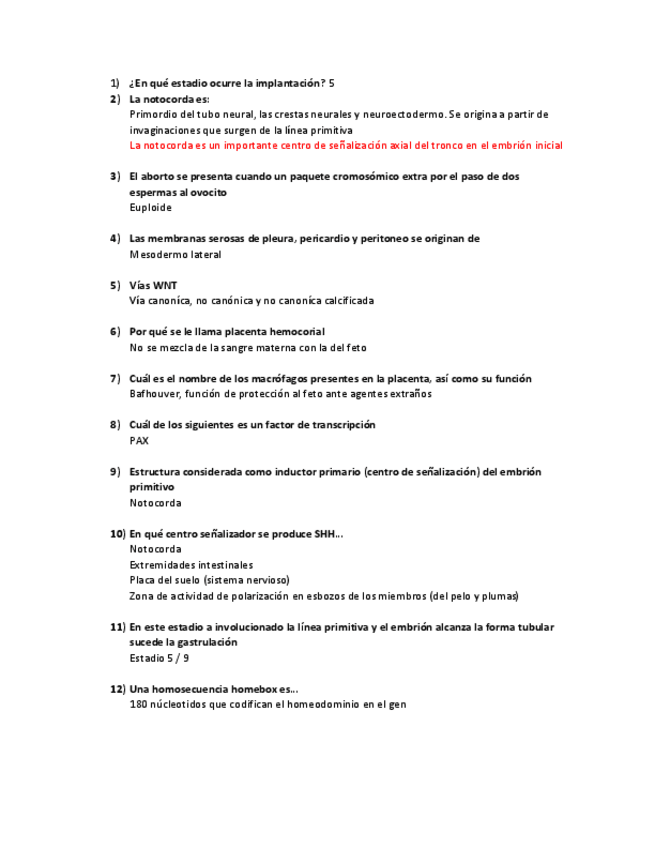 1) ¿En qué estadio ocurre la implantación? 5

2) La notocorda es:
Primordio del tubo neural, las crestas neurales y neuroectodermo. Se origina a partir de invaginaciones que surgen de la línea primitiva
La notocorda es un importante centro de señalización axial del tronco en el embrión inicial

3) El aborto se presenta cuando un paquete cromosómico extra por el paso de dos espermas al ovocito
Euploide

4) Las membranas serosas de pleura, pericardio y peritoneo se originan de
Mesodermo lateral

5) Vías WNT
Vía canoníca, no canónica y no canoníca calcificada

6) Por qué se le llama placenta hemocorial
No se mezcla de la sangre materna con la del feto

7) Cuál es el nombre de los macrófagos presentes en la placenta, así como su función
Bafhouver, función de protección al feto ante agentes extraños

8) Cuál de los siguientes es un factor de transcripción
PAX

9) Estructura considerada como inductor primario (centro de señalización) del embrión primitivo
Notocorda

10) En qué centro señalizador se produce SHH…
Notocorda
Extremidades intestinales
Placa del suelo (sistema nervioso)
Zona de actividad de polarización en esbozos de los miembros (del pelo y plumas)

11) En este estadio a involucionado la línea primitiva y el embrión alcanza la forma tubular sucede la gastrulación
Estadio 5 / 9

12) Una homosecuencia homebox es…
180 núcleotidos que codifican el homeodominio en el gen